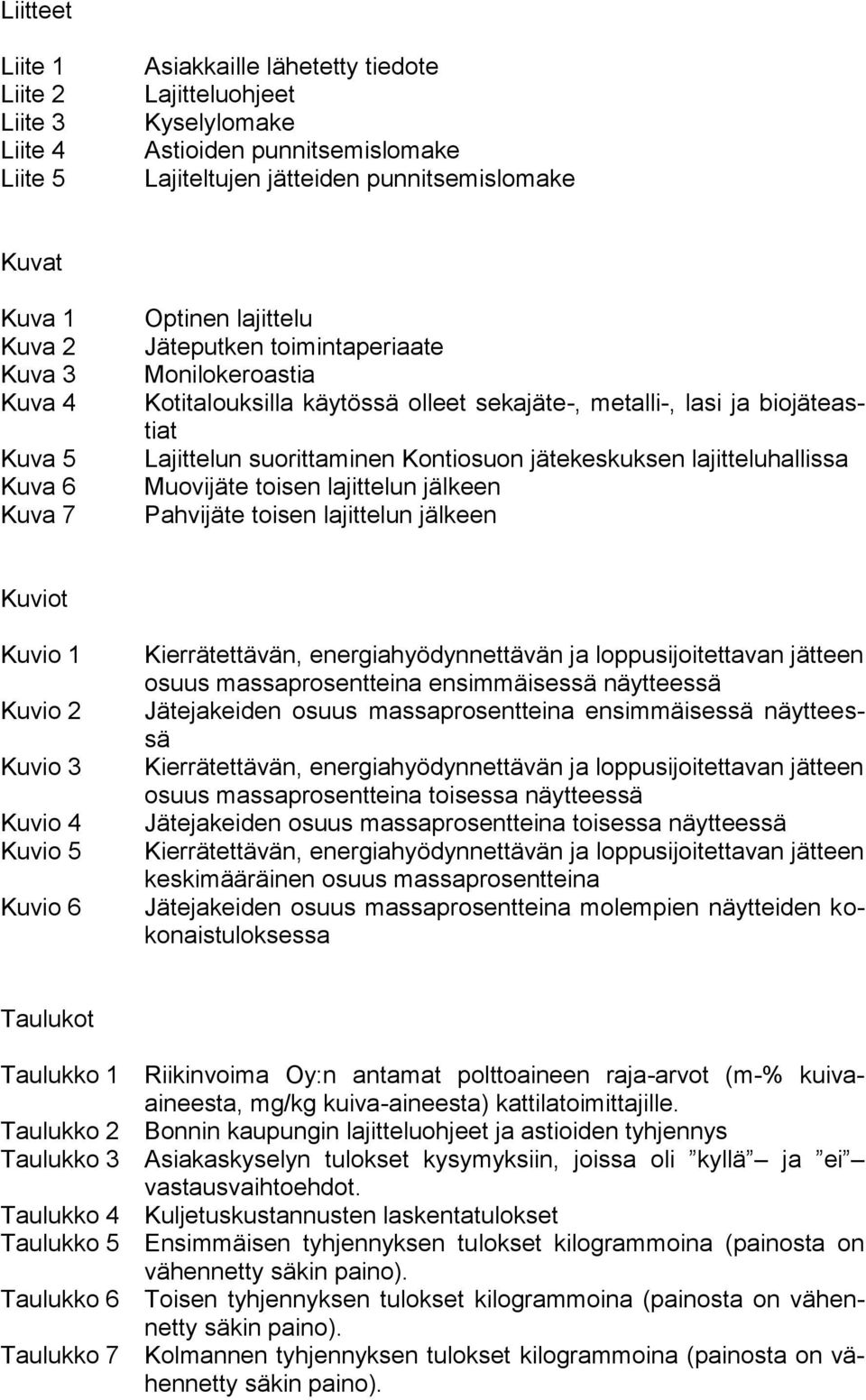 Liitteet

Liite 1 Asiakkaille lähetetty tiedote
Liite 2 Lajitteluohjeet
Liite 3 Kyselylomake
Liite 4 Astioiden punnitsemislomake
Liite 5 Lajiteltujen jätteiden punnitsemislomake

Kuvat

Kuva 1 Optinen lajittelu
Kuva 2 Jäteputken toimintaperiaate
Kuva 3 Monilokeroastia
Kuva 4 Kotitalouksilla käytössä olleet sekajäte-, metalli-, lasi ja biojäteastiat
Kuva 5 Lajittelun suorittaminen Kontiosuon jätekeskuksen lajitteluhallissa
Kuva 6 Muovijäte toisen lajittelun jälkeen
Kuva 7 Pahvijäte toisen lajittelun jälkeen

Kuviot

Kuvio 1 Kierrätettävän, energiahyödynnettävän ja loppusijoitettavan jätteen osuus massaprosentteina ensimmäisessä näytteessä
Kuvio 2 Jätejakeiden osuus massaprosentteina ensimmäisessä näytteessä
Kuvio 3 Kierrätettävän, energiahyödynnettävän ja loppusijoitettavan jätteen osuus massaprosentteina toisessa näytteessä
Kuvio 4 Jätejakeiden osuus massaprosentteina toisessa näytteessä
Kuvio 5 Kierrätettävän, energiahyödynnettävän ja loppusijoitettavan jätteen keskimääräinen osuus massaprosentteina
Kuvio 6 Jätejakeiden osuus massaprosentteina molempien näytteiden kokonaistuloksessa

Taulukot

Taulukko 1 Riikinvoima Oy:n antamat polttoaineen raja-arvot (m-% kuiva-aineesta, mg/kg kuiva-aineesta) kattilatoimittajille.
Taulukko 2 Bonnin kaupungin lajitteluohjeet ja astioiden tyhjennys
Taulukko 3 Asiakaskyselyn tulokset kysymyksiin, joissa oli ”kyllä” – ja ”ei” – vastausvaihtoehdot.
Taulukko 4 Kuljetuskustannusten laskentatulokset
Taulukko 5 Ensimmäisen tyhjennyksen tulokset kilogrammoina (painosta on vähennetty säkin paino).
Taulukko 6 Toisen tyhjennyksen tulokset kilogrammoina (painosta on vähennetty säkin paino).
Taulukko 7 Kolmannen tyhjennyksen tulokset kilogrammoina (painosta on vähennetty säkin paino).